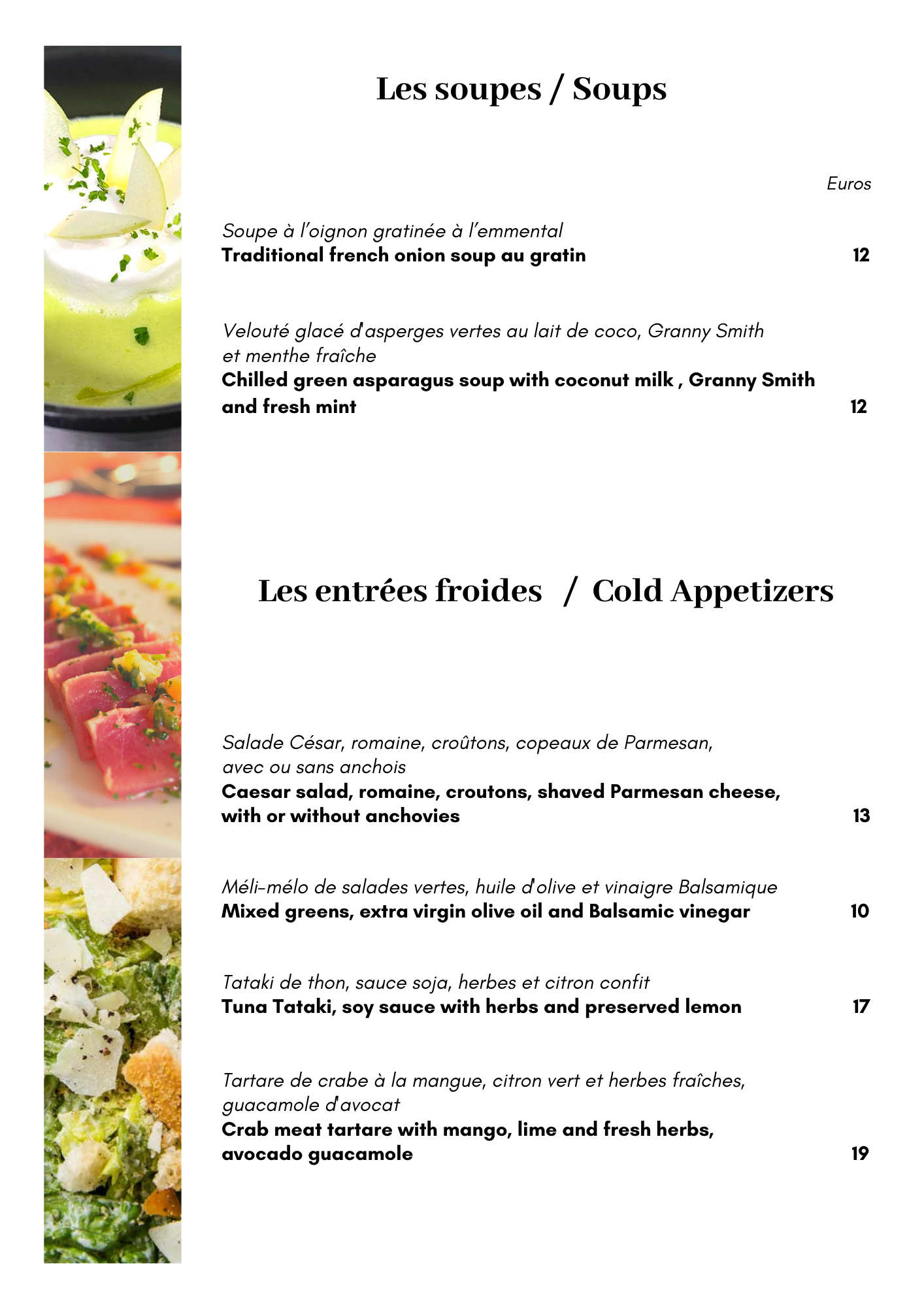 Les soupes / Soups

Euros

Soupe à l'oignon gratinée à l'emmental
Traditional french onion soup au gratin 12

Velouté glacé d'asperges vertes au lait de coco, Granny Smith et menthe fraîche
Chilled green asparagus soup with coconut milk , Granny Smith and fresh mint 12

Les entrées froides / Cold Appetizers

Salade César, romaine, croûtons, copeaux de Parmesan, avec ou sans anchois
Caesar salad, romaine, croutons, shaved Parmesan cheese, with or without anchovies 13

Méli-mélo de salades vertes, huile d'olive et vinaigre Balsamique
Mixed greens, extra virgin olive oil and Balsamic vinegar 10

Tataki de thon, sauce soja, herbes et citron confit
Tuna Tataki, soy sauce with herbs and preserved lemon 17

Tartare de crabe à la mangue, citron vert et herbes fraîches, guacamole d'avocat
Crab meat tartare with mango, lime and fresh herbs, avocado guacamole 19